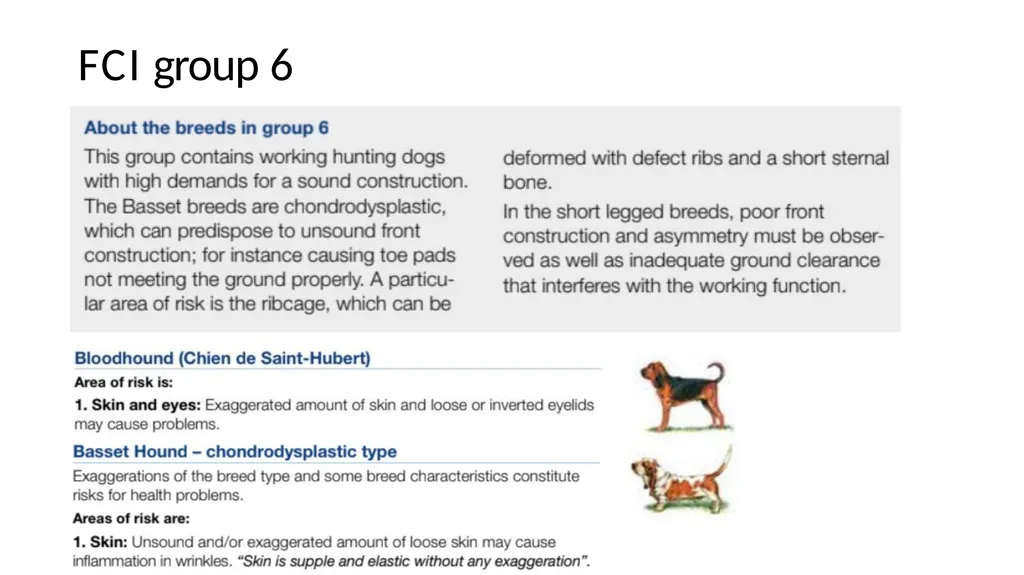 FCI group 6

About the breeds in group 6

This group contains working hunting dogs with high demands for a sound construction. The Basset breeds are chondrodysplastic, which can predispose to unsound front construction; for instance causing toe pads not meeting the ground properly. A particular area of risk is the ribcage, which can be deformed with defect ribs and a short sternal bone.

In the short legged breeds, poor front construction and asymmetry must be observed as well as inadequate ground clearance that interferes with the working function.

Bloodhound (Chien de Saint-Hubert)

Area of risk is:

1. Skin and eyes: Exaggerated amount of skin and loose or inverted eyelids may cause problems.

Basset Hound – chondrodysplastic type

Exaggerations of the breed type and some breed characteristics constitute risks for health problems.

Areas of risk are:

1. Skin: Unsound and/or exaggerated amount of loose skin may cause inflammation in wrinkles. "Skin is supple and elastic without any exaggeration".